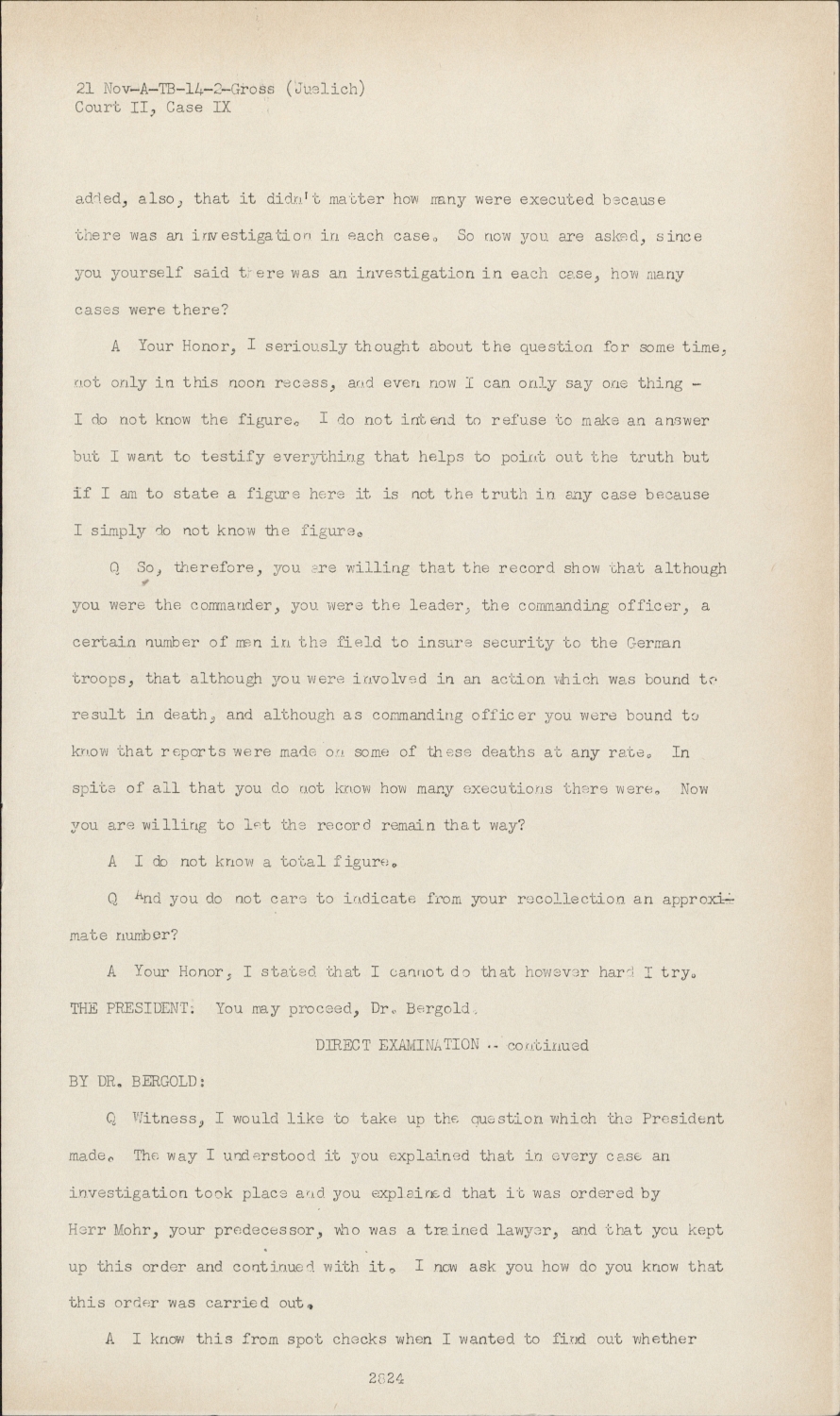 21 Nov-A-TB-14-2-Gross (Juelich)
Court II, Case IX

added, also, that it didn't matter how many were executed because there was an investigation in each case. So now you are asked, since you yourself said there was an investigation in each case, how many cases were there?

A Your Honor, I seriously thought about the question for some time, not only in this noon recess, and even now I can only say one thing - I do not know the figure. I do not intend to refuse to make an answer but I want to testify everything that helps to point out the truth but if I am to state a figure here it is not the truth in any case because I simply do not know the figure.

Q So, therefore, you are willing that the record show that although you were the commander, you were the leader, the commanding officer, a certain number of men in the field to insure security to the German troops, that although you were involved in an action which was bound to result in death, and although as commanding officer you were bound to know that reports were made on some of these deaths at any rate. In spite of all that you do not know how many executions there were. Now you are willing to let the record remain that way?

A I do not know a total figure.

Q And you do not care to indicate from your recollection an approximate number?

A Your Honor, I stated that I cannot do that however hard I try.

THE PRESIDENT: You may proceed, Dr. Bergold.

DIRECT EXAMINATION -- continued

BY DR. BERGOLD:

Q Witness, I would like to take up the question which the President made. The way I understood it you explained that in every case an investigation took place and you explained that it was ordered by Herr Mohr, your predecessor, who was a trained lawyer, and that you kept up this order and continued with it. I now ask you how do you know that this order was carried out.

A I know this from spot checks when I wanted to find out whether

2824